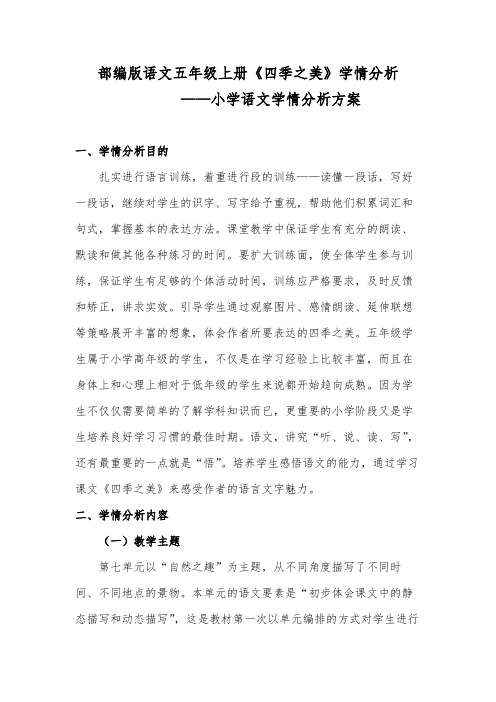 部编版语文五年级上册《四季之美》学情分析
——小学语文学情分析方案

一、学情分析目的

扎实进行语言训练，着重进行段的训练——读懂一段话，写好一段话，继续对学生的识字、写字给予重视，帮助他们积累词汇和句式，掌握基本的表达方法。课堂教学中保证学生有充分的朗读、默读和做其他各种练习的时间。要扩大训练面，使全体学生参与训练，保证学生有足够的个体活动时间，训练应严格要求，及时反馈和矫正，讲求实效。引导学生通过观察图片、感情朗读、延伸联想等策略展开丰富的想象，体会作者所要表达的四季之美。五年级学生属于小学高年级的学生，不仅是在学习经验上比较丰富，而且在身体上和心理上相对于低年级的学生来说都开始趋向成熟。因为学生不仅仅需要简单的了解学科知识而已，更重要的小学阶段又是学生培养良好学习习惯的最佳时期。语文，讲究“听、说、读、写”，还有最重要的一点就是“悟”。培养学生感悟语文的能力，通过学习课文《四季之美》来感受作者的语言文字魅力。

二、学情分析内容

（一）教学主题

第七单元以“自然之趣”为主题，从不同角度描写了不同时间、不同地点的景物。本单元的语文要素是“初步体会课文中的静态描写和动态描写”，这是教材第一次以单元编排的方式对学生进行